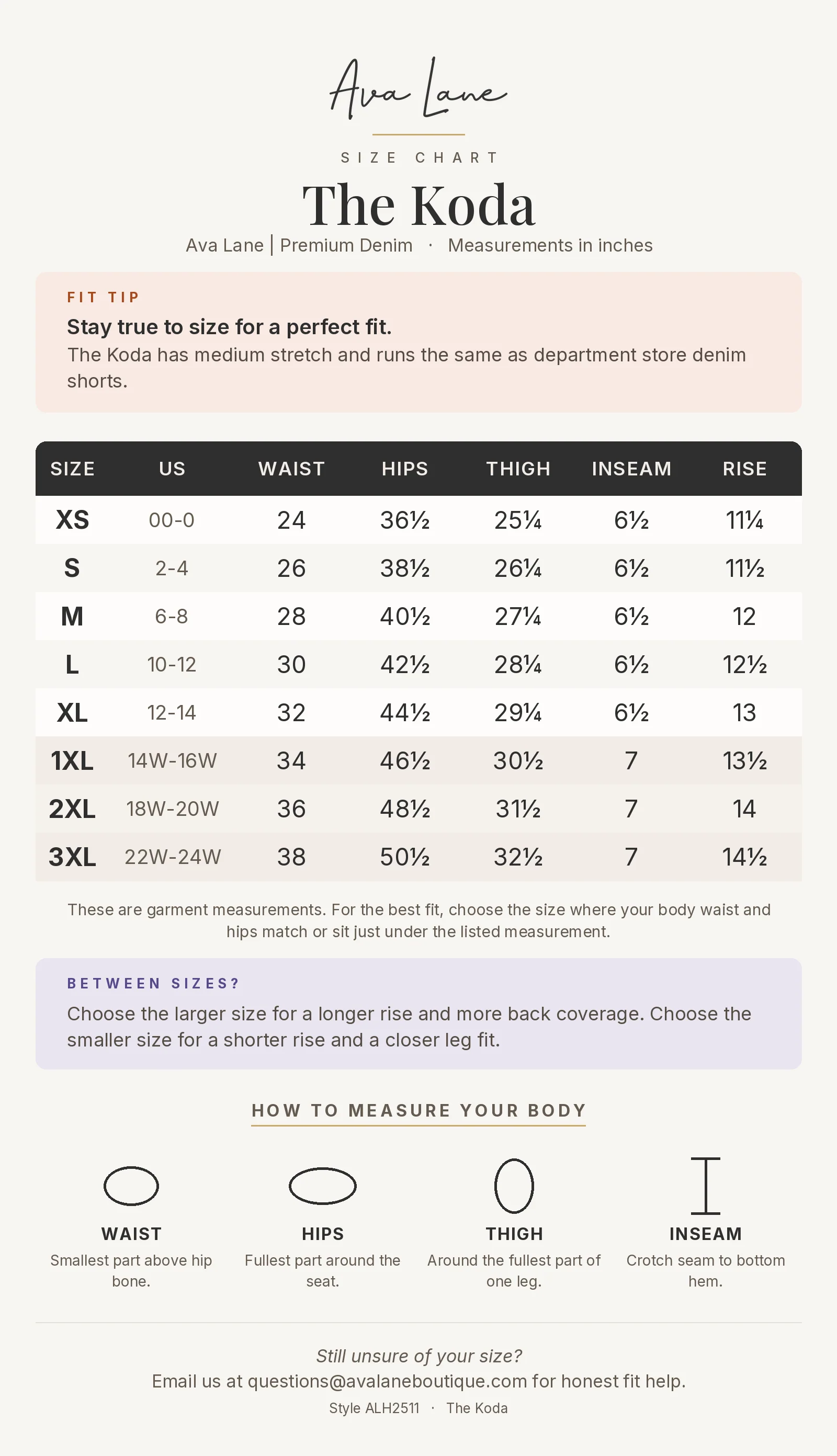 Ava Lane

SIZE CHART

The Koda

Ava Lane | Premium Denim · Measurements in inches

FIT TIP

Stay true to size for a perfect fit.

The Koda has medium stretch and runs the same as department store denim shorts.

| SIZE | US | WAIST | HIPS | THIGH | INSEAM | RISE |
|---|---|---|---|---|---|---|
| XS | 00-0 | 24 | 36½ | 25¼ | 6½ | 11¼ |
| S | 2-4 | 26 | 38½ | 26¼ | 6½ | 11½ |
| M | 6-8 | 28 | 40½ | 27¼ | 6½ | 12 |
| L | 10-12 | 30 | 42½ | 28¼ | 6½ | 12½ |
| XL | 12-14 | 32 | 44½ | 29¼ | 6½ | 13 |
| 1XL | 14W-16W | 34 | 46½ | 30½ | 7 | 13½ |
| 2XL | 18W-20W | 36 | 48½ | 31½ | 7 | 14 |
| 3XL | 22W-24W | 38 | 50½ | 32½ | 7 | 14½ |

These are garment measurements. For the best fit, choose the size where your body waist and hips match or sit just under the listed measurement.

BETWEEN SIZES?

Choose the larger size for a longer rise and more back coverage. Choose the smaller size for a shorter rise and a closer leg fit.

HOW TO MEASURE YOUR BODY

WAIST
Smallest part above hip bone.

HIPS
Fullest part around the seat.

THIGH
Around the fullest part of one leg.

INSEAM
Crotch seam to bottom hem.

Still unsure of your size?

Email us at questions@avalaneboutique.com for honest fit help.

Style ALH2511 · The Koda